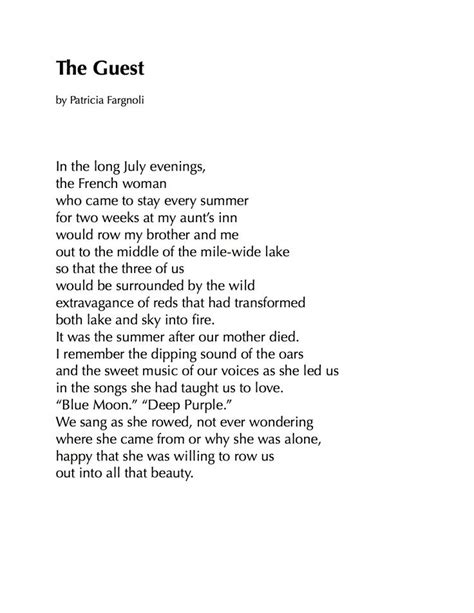 The Guest

by Patricia Fargnoli

In the long July evenings,
the French woman
who came to stay every summer
for two weeks at my aunt's inn
would row my brother and me
out to the middle of the mile-wide lake
so that the three of us
would be surrounded by the wild
extravagance of reds that had transformed
both lake and sky into fire.
It was the summer after our mother died.
I remember the dipping sound of the oars
and the sweet music of our voices as she led us
in the songs she had taught us to love.
"Blue Moon." "Deep Purple."
We sang as she rowed, not ever wondering
where she came from or why she was alone,
happy that she was willing to row us
out into all that beauty.